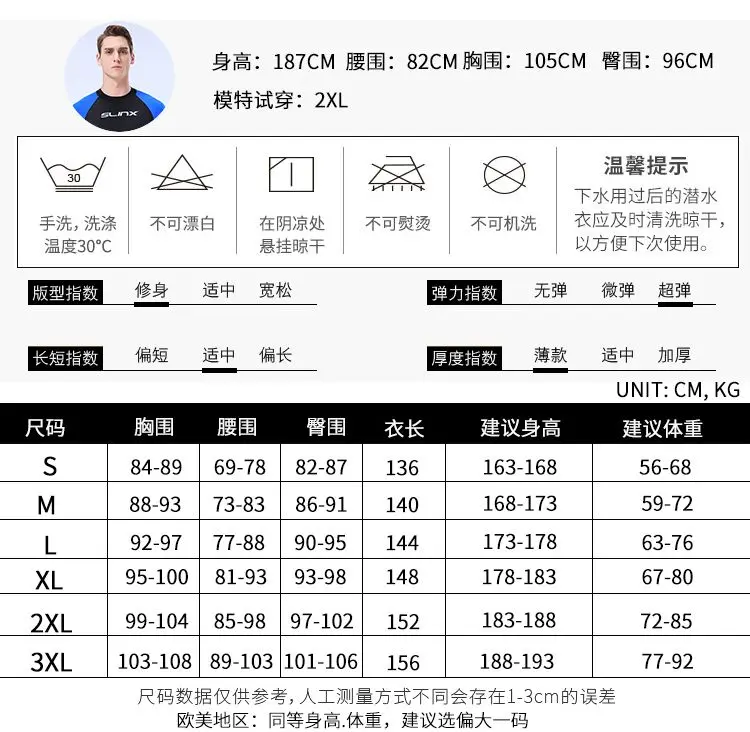 SLINX

身高：187CM 腰围：82CM 胸围：105CM 臀围：96CM
模特试穿：2XL

30
手洗，洗涤温度30°C

不可漂白

在阴凉处悬挂晾干

不可熨烫

不可机洗

温馨提示
下水用过后的潜水衣应及时清洗晾干，以方便下次使用。

版型指数 修身 适中 宽松

弹力指数 无弹 微弹 超弹

长短指数 偏短 适中 偏长

厚度指数 薄款 适中 加厚

UNIT: CM, KG

| 尺码 | 胸围 | 腰围 | 臀围 | 衣长 | 建议身高 | 建议体重 |
|---|---|---|---|---|---|---|
| S | 84-89 | 69-78 | 82-87 | 136 | 163-168 | 56-68 |
| M | 88-93 | 73-83 | 86-91 | 140 | 168-173 | 59-72 |
| L | 92-97 | 77-88 | 90-95 | 144 | 173-178 | 63-76 |
| XL | 95-100 | 81-93 | 93-98 | 148 | 178-183 | 67-80 |
| 2XL | 99-104 | 85-98 | 97-102 | 152 | 183-188 | 72-85 |
| 3XL | 103-108 | 89-103 | 101-106 | 156 | 188-193 | 77-92 |

尺码数据仅供参考，人工测量方式不同会存在1-3cm的误差
欧美地区：同等身高.体重，建议选偏大一码